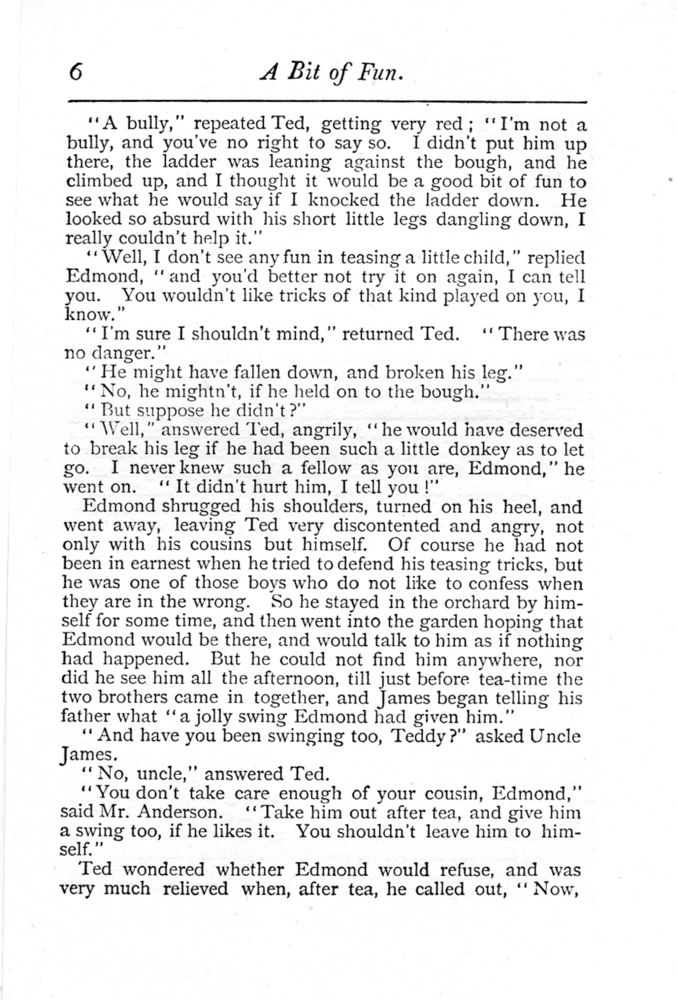 6 A Bit of Fun.

"A bully," repeated Ted, getting very red; "I'm not a bully, and you've no right to say so. I didn't put him up there, the ladder was leaning against the bough, and he climbed up, and I thought it would be a good bit of fun to see what he would say if I knocked the ladder down. He looked so absurd with his short little legs dangling down, I really couldn't help it."

"Well, I don't see any fun in teasing a little child," replied Edmond, "and you'd better not try it on again, I can tell you. You wouldn't like tricks of that kind played on you, I know."

"I'm sure I shouldn't mind," returned Ted. "There was no danger."

"He might have fallen down, and broken his leg."

"No, he mightn't, if he held on to the bough."

"But suppose he didn't?"

"Well," answered Ted, angrily, "he would have deserved to break his leg if he had been such a little donkey as to let go. I never knew such a fellow as you are, Edmond," he went on. "It didn't hurt him, I tell you!"

Edmond shrugged his shoulders, turned on his heel, and went away, leaving Ted very discontented and angry, not only with his cousins but himself. Of course he had not been in earnest when he tried to defend his teasing tricks, but he was one of those boys who do not like to confess when they are in the wrong. So he stayed in the orchard by himself for some time, and then went into the garden hoping that Edmond would be there, and would talk to him as if nothing had happened. But he could not find him anywhere, nor did he see him all the afternoon, till just before tea-time the two brothers came in together, and James began telling his father what "a jolly swing Edmond had given him."

"And have you been swinging too, Teddy?" asked Uncle James.

"No, uncle," answered Ted.

"You don't take care enough of your cousin, Edmond," said Mr. Anderson. "Take him out after tea, and give him a swing too, if he likes it. You shouldn't leave him to himself."

Ted wondered whether Edmond would refuse, and was very much relieved when, after tea, he called out, "Now,